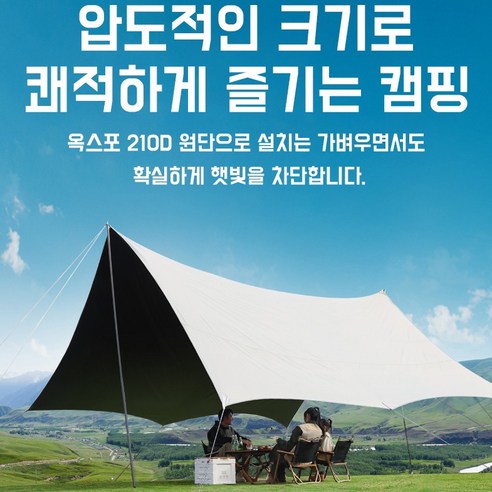 압도적인 크기로
쾌적하게 즐기는 캠핑

옥스포 210D 원단으로 설치는 가벼우면서도
확실하게 햇빛을 차단합니다.